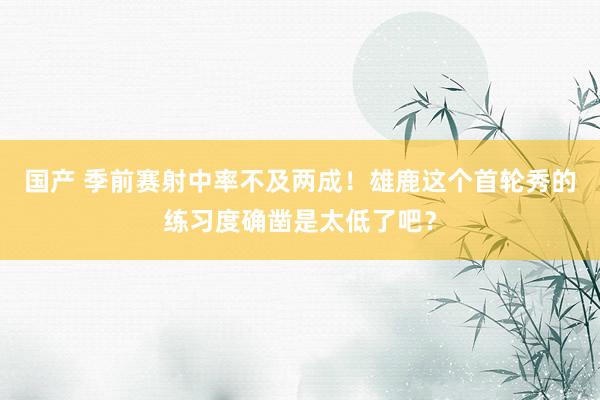 国产 季前赛射中率不及两成！雄鹿这个首轮秀的练习度确凿是太低了吧？